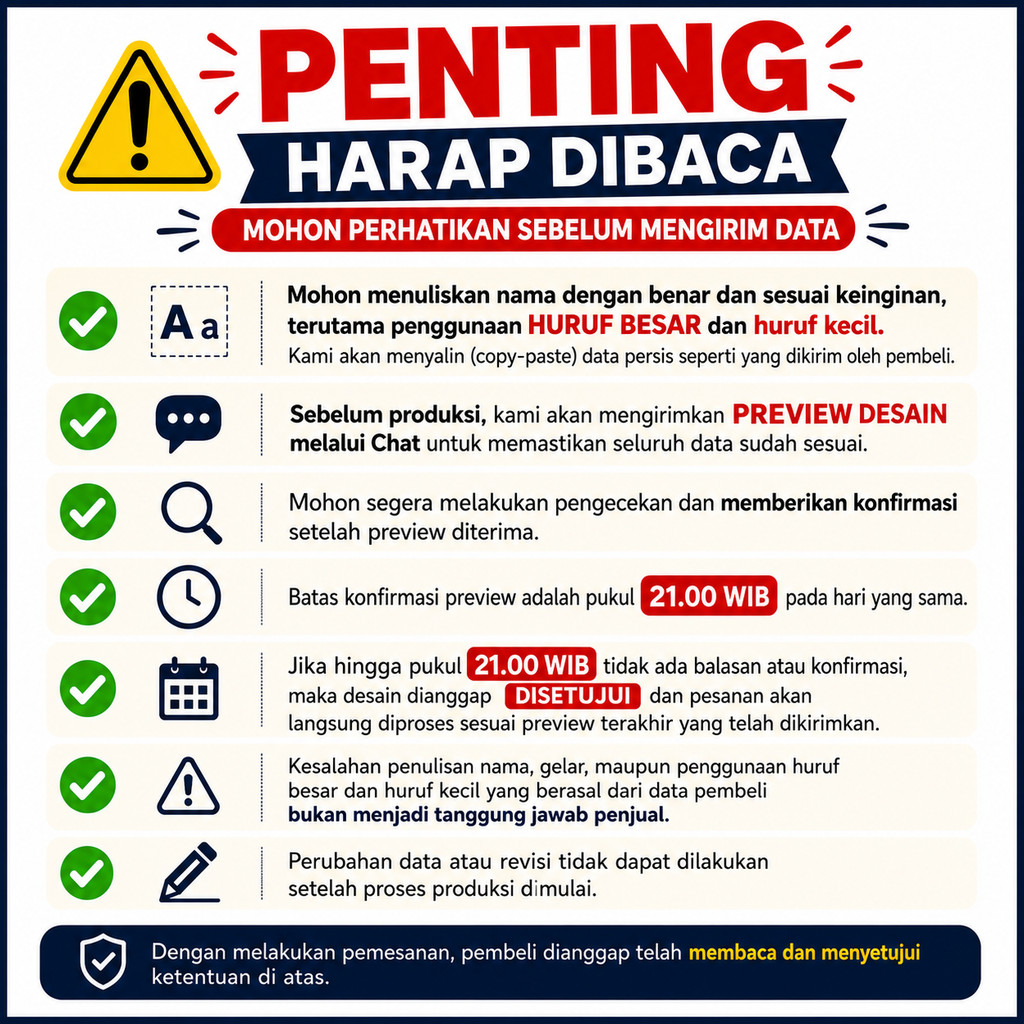 PENTING
HARAP DIBACA
MOHON PERHATIKAN SEBELUM MENGIRIM DATA

Aa

Mohon menuliskan nama dengan benar dan sesuai keinginan, terutama penggunaan HURUF BESAR dan huruf kecil.
Kami akan menyalin (copy-paste) data persis seperti yang dikirim oleh pembeli.

Sebelum produksi, kami akan mengirimkan PREVIEW DESAIN melalui Chat untuk memastikan seluruh data sudah sesuai.

Mohon segera melakukan pengecekan dan memberikan konfirmasi setelah preview diterima.

Batas konfirmasi preview adalah pukul 21.00 WIB pada hari yang sama.

Jika hingga pukul 21.00 WIB tidak ada balasan atau konfirmasi, maka desain dianggap DISETUJUI dan pesanan akan langsung diproses sesuai preview terakhir yang telah dikirimkan.

Kesalahan penulisan nama, gelar, maupun penggunaan huruf besar dan huruf kecil yang berasal dari data pembeli bukan menjadi tanggung jawab penjual.

Perubahan data atau revisi tidak dapat dilakukan setelah proses produksi dimulai.

Dengan melakukan pemesanan, pembeli dianggap telah membaca dan menyetujui ketentuan di atas.